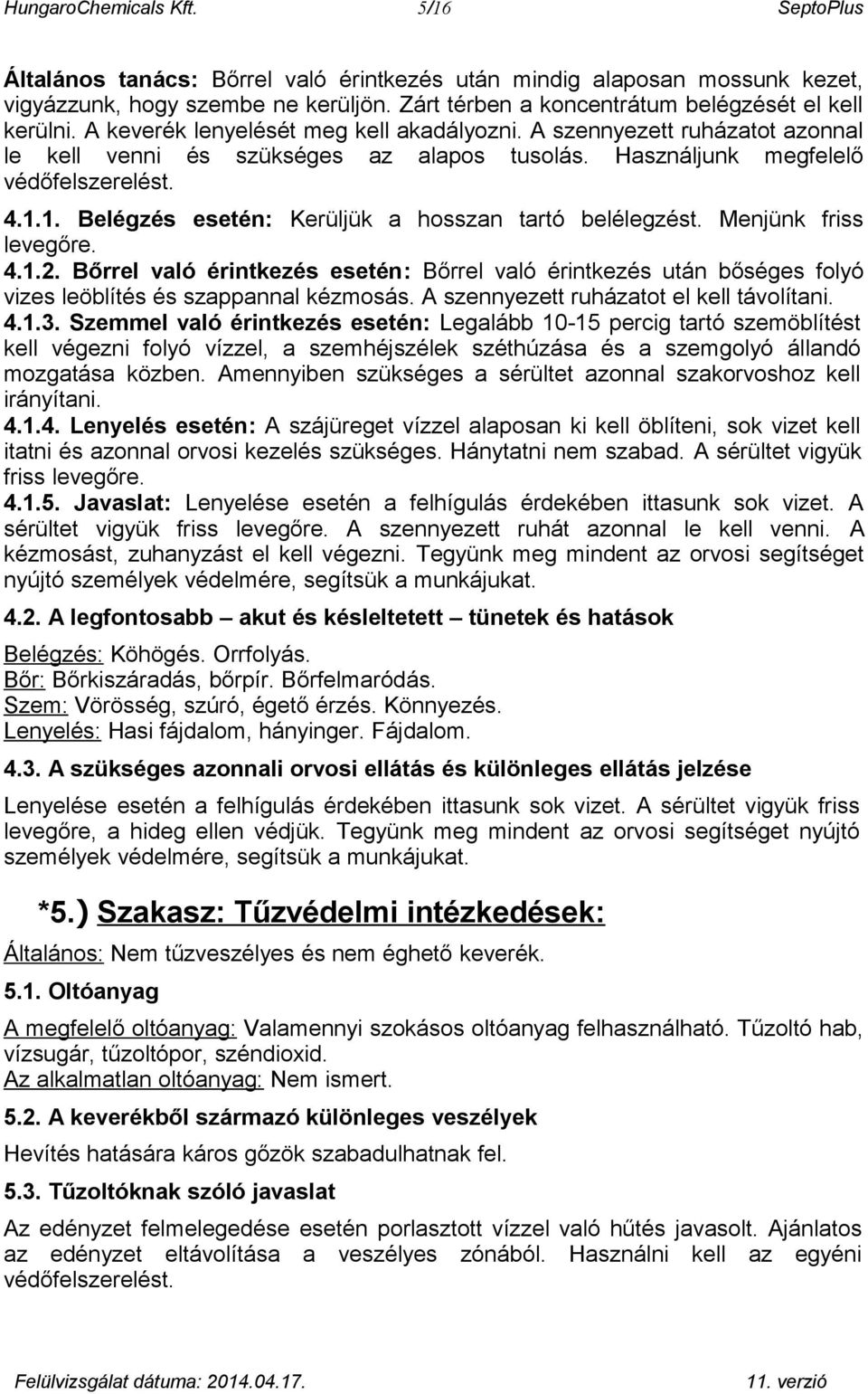 HungaroChemicals Kft. 5/16 SeptoPlus

Általános tanács: Bőrrel való érintkezés után mindig alaposan mossunk kezet, vigyázzunk, hogy szembe ne kerüljön. Zárt térben a koncentrátum belégzését el kell kerülni. A keverék lenyelését meg kell akadályozni. A szennyezett ruházatot azonnal le kell venni és szükséges az alapos tusolás. Használjunk megfelelő védőfelszerelést.

4.1.1. Belégzés esetén: Kerüljük a hosszan tartó belélegzést. Menjünk friss levegőre.

4.1.2. Bőrrel való érintkezés esetén: Bőrrel való érintkezés után bőséges folyó vizes leöblítés és szappannal kézmosás. A szennyezett ruházatot el kell távolítani.

4.1.3. Szemmel való érintkezés esetén: Legalább 10-15 percig tartó szemöblítést kell végezni folyó vízzel, a szemhéjszélek széthúzása és a szemgolyó állandó mozgatása közben. Amennyiben szükséges a sérültet azonnal szakorvoshoz kell irányítani.

4.1.4. Lenyelés esetén: A szájüreget vízzel alaposan ki kell öblíteni, sok vizet kell itatni és azonnal orvosi kezelés szükséges. Hánytatni nem szabad. A sérültet vigyük friss levegőre.

4.1.5. Javaslat: Lenyelése esetén a felhígulás érdekében ittasunk sok vizet. A sérültet vigyük friss levegőre. A szennyezett ruhát azonnal le kell venni. A kézmosást, zuhanyzást el kell végezni. Tegyünk meg mindent az orvosi segítséget nyújtó személyek védelmére, segítsük a munkájukat.

4.2. A legfontosabb – akut és késleltetett – tünetek és hatások

Belégzés: Köhögés. Orrfolyás.
Bőr: Bőrkiszáradás, bőrpír. Bőrfelmaródás.
Szem: Vörösség, szúró, égető érzés. Könnyezés.
Lenyelés: Hasi fájdalom, hányinger. Fájdalom.

4.3. A szükséges azonnali orvosi ellátás és különleges ellátás jelzése

Lenyelése esetén a felhígulás érdekében ittasunk sok vizet. A sérültet vigyük friss levegőre, a hideg ellen védjük. Tegyünk meg mindent az orvosi segítséget nyújtó személyek védelmére, segítsük a munkájukat.

*5.) Szakasz: Tűzvédelmi intézkedések:

Általános: Nem tűzveszélyes és nem éghető keverék.

5.1. Oltóanyag

A megfelelő oltóanyag: Valamennyi szokásos oltóanyag felhasználható. Tűzoltó hab, vízsugár, tűzoltópor, széndioxid.
Az alkalmatlan oltóanyag: Nem ismert.

5.2. A keverékből származó különleges veszélyek

Hevítés hatására káros gőzök szabadulhatnak fel.

5.3. Tűzoltóknak szóló javaslat

Az edényzet felmelegedése esetén porlasztott vízzel való hűtés javasolt. Ajánlatos az edényzet eltávolítása a veszélyes zónából. Használni kell az egyéni védőfelszerelést.

Felülvizsgálat dátuma: 2014.04.17. 11. verzió